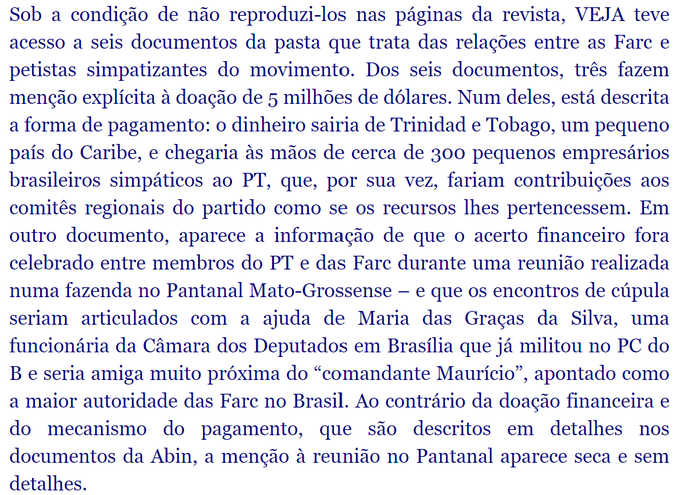 Sob a condição de não reproduzi-los nas páginas da revista, VEJA teve acesso a seis documentos da pasta que trata das relações entre as Farc e petistas simpatizantes do movimento. Dos seis documentos, três fazem menção explícita à doação de 5 milhões de dólares. Num deles, está descrita a forma de pagamento: o dinheiro sairia de Trinidad e Tobago, um pequeno país do Caribe, e chegaria às mãos de cerca de 300 pequenos empresários brasileiros simpáticos ao PT, que, por sua vez, fariam contribuições aos comitês regionais do partido como se os recursos lhes pertencessem. Em outro documento, aparece a informação de que o acerto financeiro fora celebrado entre membros do PT e das Farc durante uma reunião realizada numa fazenda no Pantanal Mato-Grossense – e que os encontros de cúpula seriam articulados com a ajuda de Maria das Graças da Silva, uma funcionária da Câmara dos Deputados em Brasília que já militou no PC do B e seria amiga muito próxima do “comandante Maurício”, apontado como a maior autoridade das Farc no Brasil. Ao contrário da doação financeira e do mecanismo do pagamento, que são descritos em detalhes nos documentos da Abin, a menção à reunião no Pantanal aparece seca e sem detalhes.